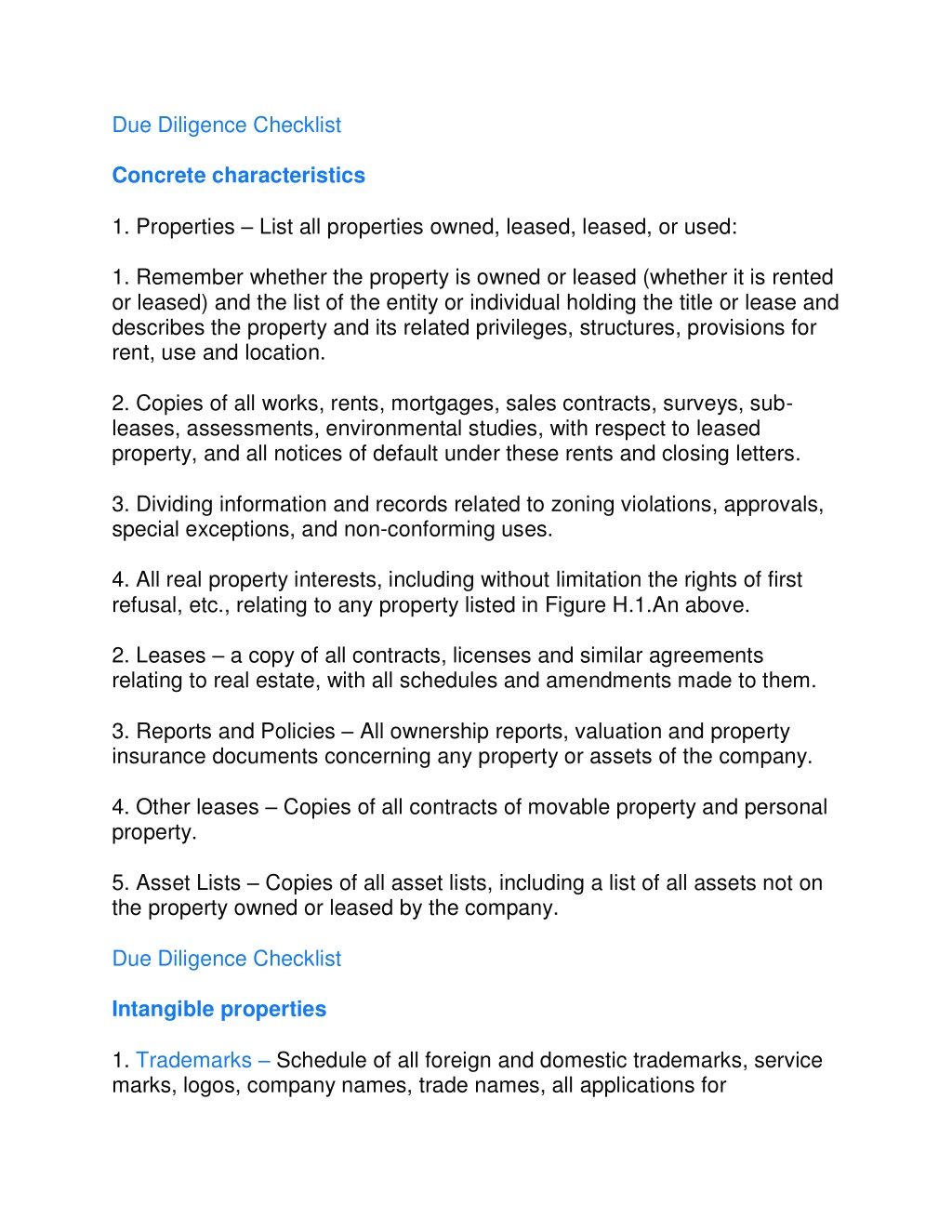 Due Diligence Checklist

Concrete characteristics

1. Properties – List all properties owned, leased, leased, or used:

1. Remember whether the property is owned or leased (whether it is rented or leased) and the list of the entity or individual holding the title or lease and describes the property and its related privileges, structures, provisions for rent, use and location.

2. Copies of all works, rents, mortgages, sales contracts, surveys, sub-leases, assessments, environmental studies, with respect to leased property, and all notices of default under these rents and closing letters.

3. Dividing information and records related to zoning violations, approvals, special exceptions, and non-conforming uses.

4. All real property interests, including without limitation the rights of first refusal, etc., relating to any property listed in Figure H.1.An above.

2. Leases – a copy of all contracts, licenses and similar agreements relating to real estate, with all schedules and amendments made to them.

3. Reports and Policies – All ownership reports, valuation and property insurance documents concerning any property or assets of the company.

4. Other leases – Copies of all contracts of movable property and personal property.

5. Asset Lists – Copies of all asset lists, including a list of all assets not on the property owned or leased by the company.

Due Diligence Checklist

Intangible properties

1. Trademarks – Schedule of all foreign and domestic trademarks, service marks, logos, company names, trade names, all applications for